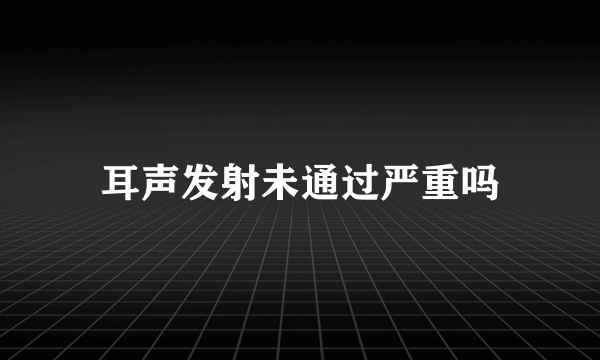 耳声发射未通过严重吗